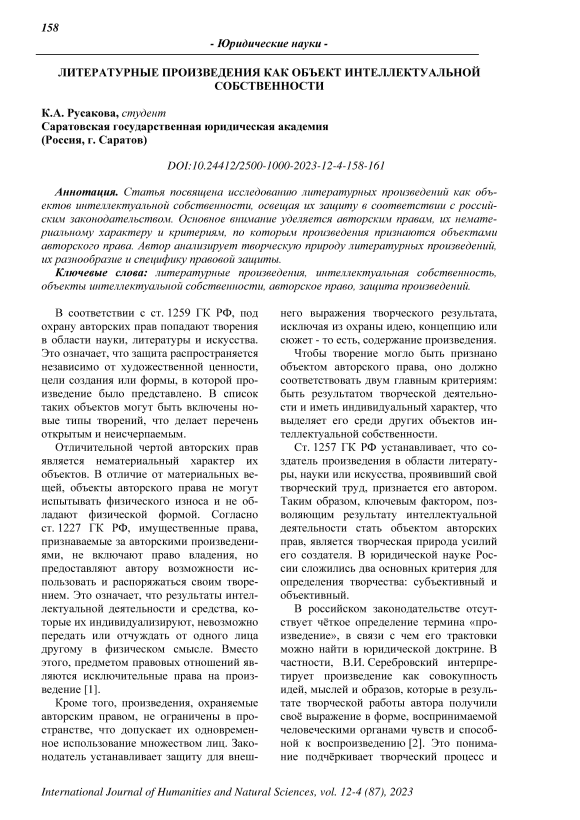 158

- Юридические науки -

ЛИТЕРАТУРНЫЕ ПРОИЗВЕДЕНИЯ КАК ОБЪЕКТ ИНТЕЛЛЕКТУАЛЬНОЙ СОБСТВЕННОСТИ

К.А. Русакова, студент
Саратовская государственная юридическая академия
(Россия, г. Саратов)

DOI:10.24412/2500-1000-2023-12-4-158-161

Аннотация. Статья посвящена исследованию литературных произведений как объектов интеллектуальной собственности, освещая их защиту в соответствии с российским законодательством. Основное внимание уделяется авторским правам, их нематериальному характеру и критериям, по которым произведения признаются объектами авторского права. Автор анализирует творческую природу литературных произведений, их разнообразие и специфику правовой защиты.

Ключевые слова: литературные произведения, интеллектуальная собственность, объекты интеллектуальной собственности, авторское право, защита произведений.

В соответствии с ст. 1259 ГК РФ, под охрану авторских прав попадают творения в области науки, литературы и искусства. Это означает, что защита распространяется независимо от художественной ценности, цели создания или формы, в которой произведение было представлено. В список таких объектов могут быть включены новые типы творений, что делает перечень открытым и неисчерпаемым.

Отличительной чертой авторских прав является нематериальный характер их объектов. В отличие от материальных вещей, объекты авторского права не могут испытывать физического износа и не обладают физической формой. Согласно ст. 1227 ГК РФ, имущественные права, признаваемые за авторскими произведениями, не включают право владения, но предоставляют автору возможности использовать и распоряжаться своим творением. Это означает, что результаты интеллектуальной деятельности и средства, которые их индивидуализируют, невозможно передать или отчуждать от одного лица другому в физическом смысле. Вместо этого, предметом правовых отношений являются исключительные права на произведение [1].

Кроме того, произведения, охраняемые авторским правом, не ограничены в пространстве, что допускает их одновременное использование множеством лиц. Законодатель устанавливает защиту для внешнего выражения творческого результата, исключая из охраны идею, концепцию или сюжет - то есть, содержание произведения.

Чтобы творение могло быть признано объектом авторского права, оно должно соответствовать двум главным критериям: быть результатом творческой деятельности и иметь индивидуальный характер, что выделяет его среди других объектов интеллектуальной собственности.

Ст. 1257 ГК РФ устанавливает, что создатель произведения в области литературы, науки или искусства, проявивший свой творческий труд, признается его автором. Таким образом, ключевым фактором, позволяющим результату интеллектуальной деятельности стать объектом авторских прав, является творческая природа усилий его создателя. В юридической науке России сложились два основных критерия для определения творчества: субъективный и объективный.

В российском законодательстве отсутствует чёткое определение термина «произведение», в связи с чем его трактовки можно найти в юридической доктрине. В частности, В.И. Серебровский интерпретирует произведение как совокупность идей, мыслей и образов, которые в результате творческой работы автора получили своё выражение в форме, воспринимаемой человеческими органами чувств и способной к воспроизведению [2]. Это понимание подчёркивает творческий процесс и

International Journal of Humanities and Natural Sciences, vol. 12-4 (87), 2023